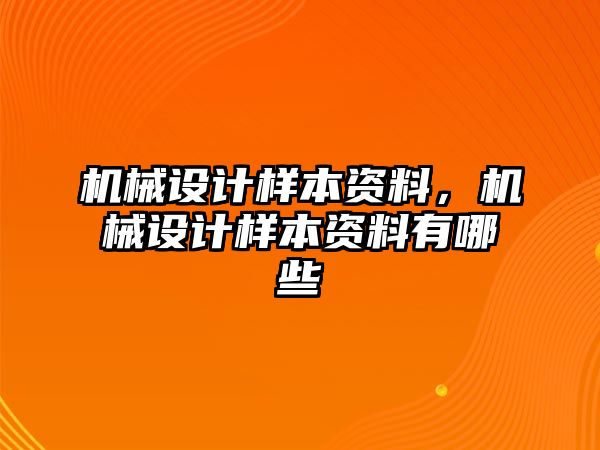 机械设计样本资料，机械设计样本资料有哪些